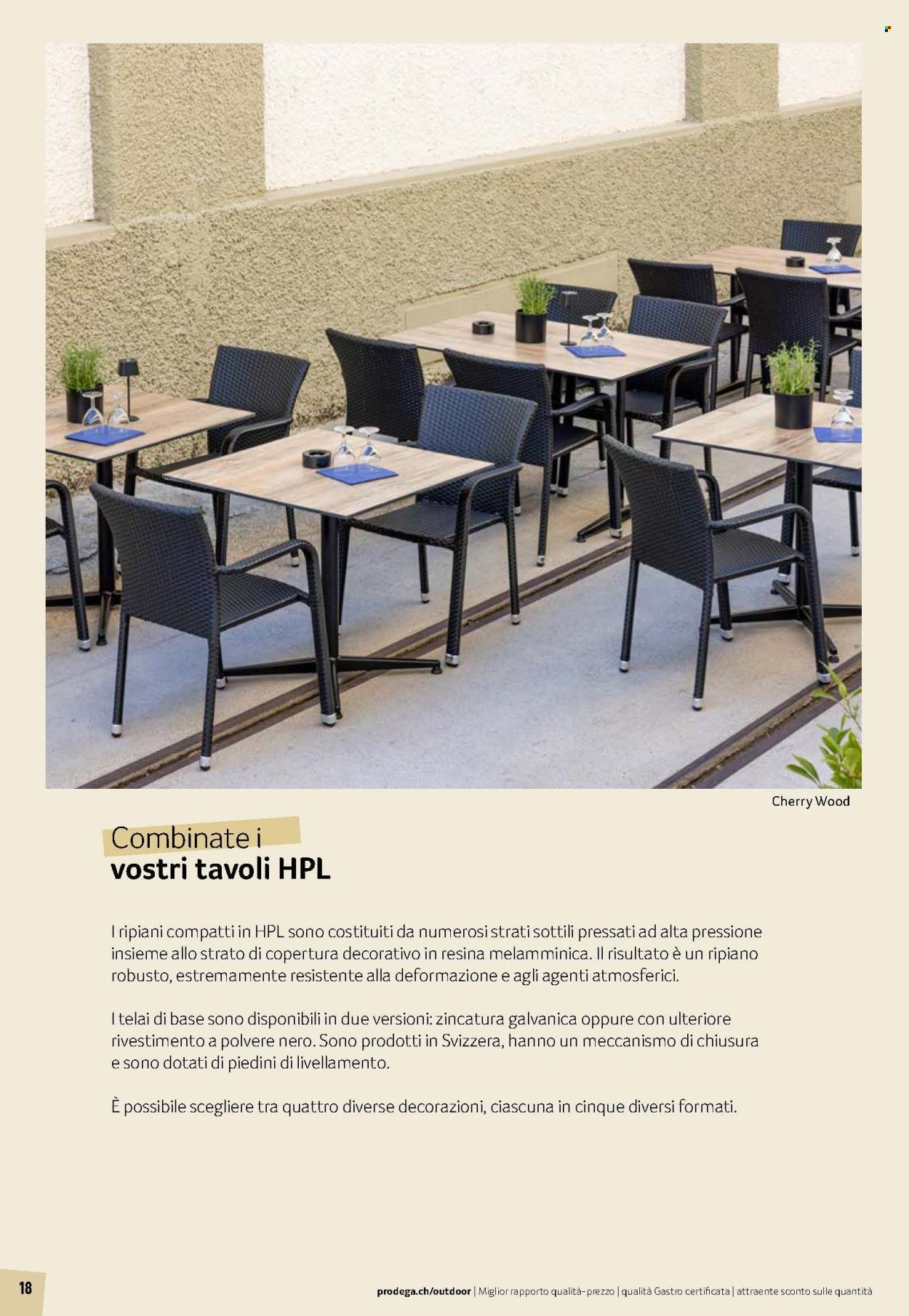 Cherry Wood

Combinate i
vostri tavoli HPL

I ripiani compatti in HPL sono costituiti da numerosi strati sottili pressati ad alta pressione insieme allo strato di copertura decorativo in resina melamminica. Il risultato è un ripiano robusto, estremamente resistente alla deformazione e agli agenti atmosferici.

I telai di base sono disponibili in due versioni: zincatura galvanica oppure con ulteriore rivestimento a polvere nero. Sono prodotti in Svizzera, hanno un meccanismo di chiusura e sono dotati di piedini di livellamento.

È possibile scegliere tra quattro diverse decorazioni, ciascuna in cinque diversi formati.

18

prodega.ch/outdoor | Miglior rapporto qualità-prezzo | qualità Gastro certificata | attraente sconto sulle quantità